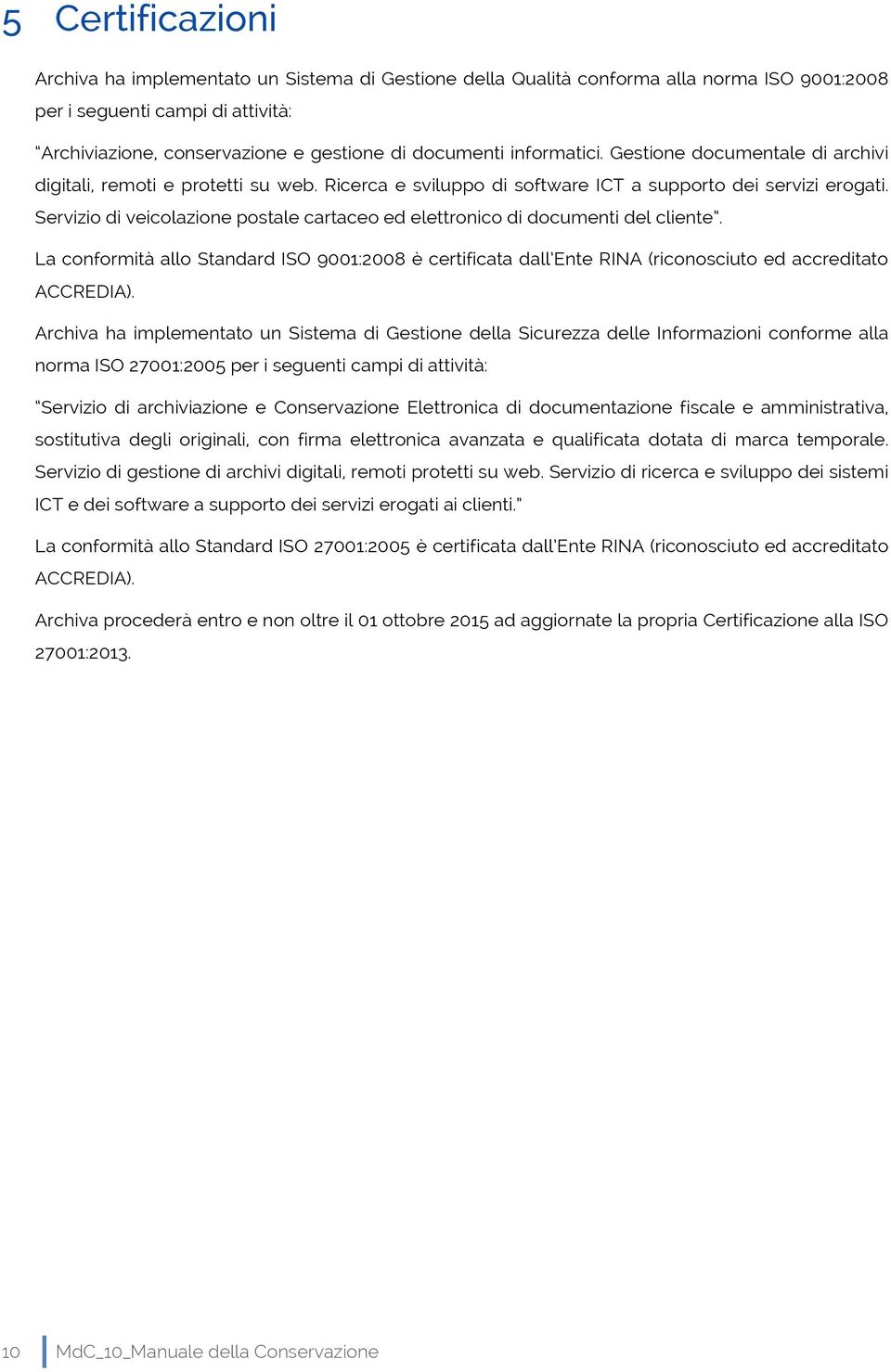 5 Certificazioni

Archiva ha implementato un Sistema di Gestione della Qualità conforma alla norma ISO 9001:2008 per i seguenti campi di attività:

"Archiviazione, conservazione e gestione di documenti informatici. Gestione documentale di archivi digitali, remoti e protetti su web. Ricerca e sviluppo di software ICT a supporto dei servizi erogati. Servizio di veicolazione postale cartaceo ed elettronico di documenti del cliente".

La conformità allo Standard ISO 9001:2008 è certificata dall'Ente RINA (riconosciuto ed accreditato ACCREDIA).

Archiva ha implementato un Sistema di Gestione della Sicurezza delle Informazioni conforme alla norma ISO 27001:2005 per i seguenti campi di attività:

"Servizio di archiviazione e Conservazione Elettronica di documentazione fiscale e amministrativa, sostitutiva degli originali, con firma elettronica avanzata e qualificata dotata di marca temporale. Servizio di gestione di archivi digitali, remoti protetti su web. Servizio di ricerca e sviluppo dei sistemi ICT e dei software a supporto dei servizi erogati ai clienti."

La conformità allo Standard ISO 27001:2005 è certificata dall'Ente RINA (riconosciuto ed accreditato ACCREDIA).

Archiva procederà entro e non oltre il 01 ottobre 2015 ad aggiornate la propria Certificazione alla ISO 27001:2013.

10 MdC_10_Manuale della Conservazione